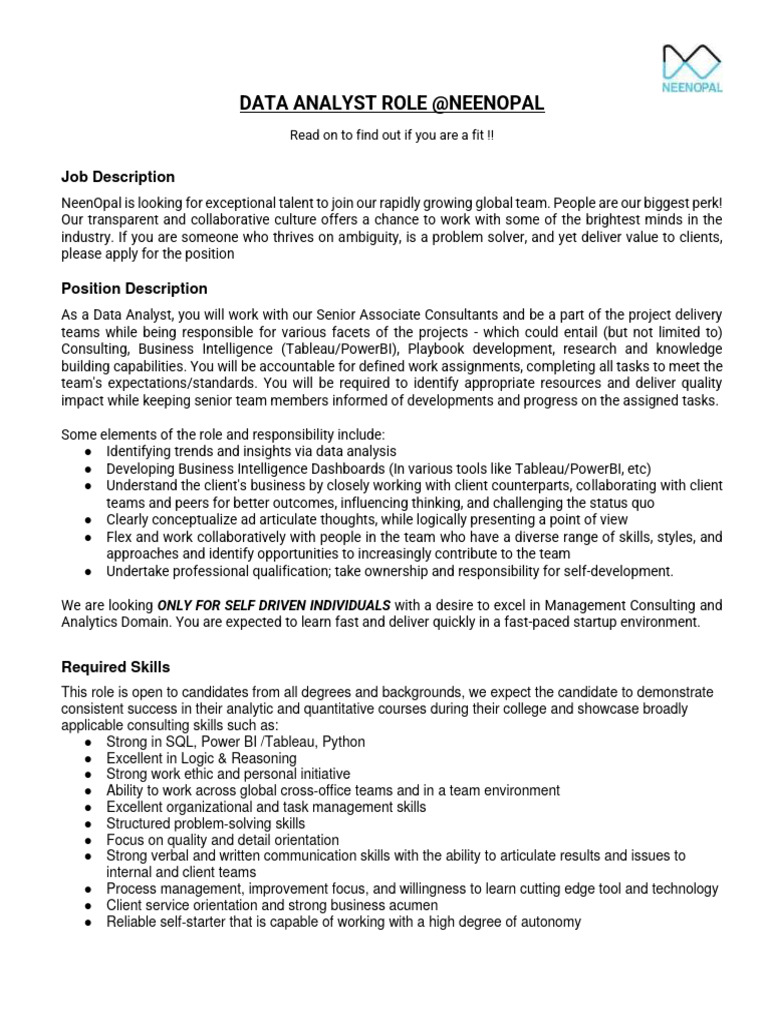 NEENOPAL

DATA ANALYST ROLE @NEENOPAL

Read on to find out if you are a fit !!

Job Description

NeenOpal is looking for exceptional talent to join our rapidly growing global team. People are our biggest perk! Our transparent and collaborative culture offers a chance to work with some of the brightest minds in the industry. If you are someone who thrives on ambiguity, is a problem solver, and yet deliver value to clients, please apply for the position

Position Description

As a Data Analyst, you will work with our Senior Associate Consultants and be a part of the project delivery teams while being responsible for various facets of the projects - which could entail (but not limited to) Consulting, Business Intelligence (Tableau/PowerBI), Playbook development, research and knowledge building capabilities. You will be accountable for defined work assignments, completing all tasks to meet the team's expectations/standards. You will be required to identify appropriate resources and deliver quality impact while keeping senior team members informed of developments and progress on the assigned tasks.

Some elements of the role and responsibility include:
● Identifying trends and insights via data analysis
● Developing Business Intelligence Dashboards (In various tools like Tableau/PowerBI, etc)
● Understand the client's business by closely working with client counterparts, collaborating with client teams and peers for better outcomes, influencing thinking, and challenging the status quo
● Clearly conceptualize ad articulate thoughts, while logically presenting a point of view
● Flex and work collaboratively with people in the team who have a diverse range of skills, styles, and approaches and identify opportunities to increasingly contribute to the team
● Undertake professional qualification; take ownership and responsibility for self-development.

We are looking ONLY FOR SELF DRIVEN INDIVIDUALS with a desire to excel in Management Consulting and Analytics Domain. You are expected to learn fast and deliver quickly in a fast-paced startup environment.

Required Skills

This role is open to candidates from all degrees and backgrounds, we expect the candidate to demonstrate consistent success in their analytic and quantitative courses during their college and showcase broadly applicable consulting skills such as:
● Strong in SQL, Power BI /Tableau, Python
● Excellent in Logic & Reasoning
● Strong work ethic and personal initiative
● Ability to work across global cross-office teams and in a team environment
● Excellent organizational and task management skills
● Structured problem-solving skills
● Focus on quality and detail orientation
● Strong verbal and written communication skills with the ability to articulate results and issues to internal and client teams
● Process management, improvement focus, and willingness to learn cutting edge tool and technology
● Client service orientation and strong business acumen
● Reliable self-starter that is capable of working with a high degree of autonomy